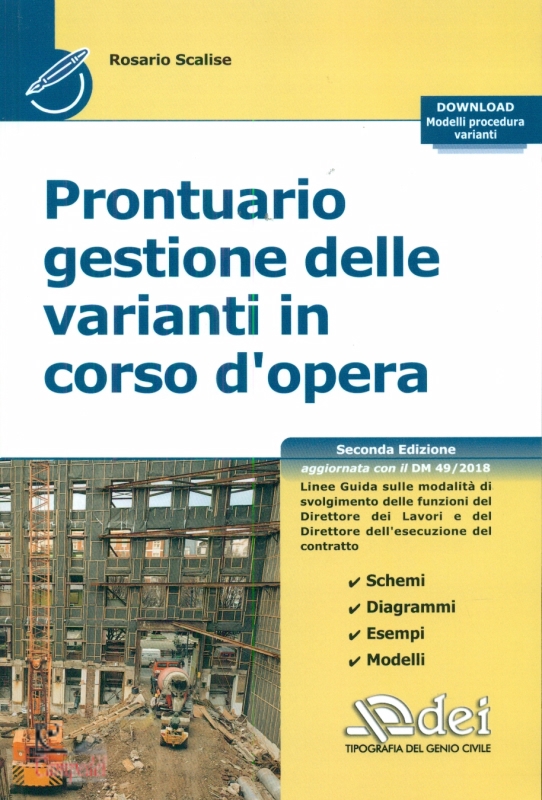 Rosario Scalise

DOWNLOAD
Modelli procedura
varianti

Prontuario gestione delle varianti in corso d'opera

Seconda Edizione
aggiornata con il DM 49/2018

Linee Guida sulle modalità di svolgimento delle funzioni del Direttore dei Lavori e del Direttore dell'esecuzione del contratto

✔ Schemi
✔ Diagrammi
✔ Esempi
✔ Modelli

dei
TIPOGRAFIA DEL GENIO CIVILE